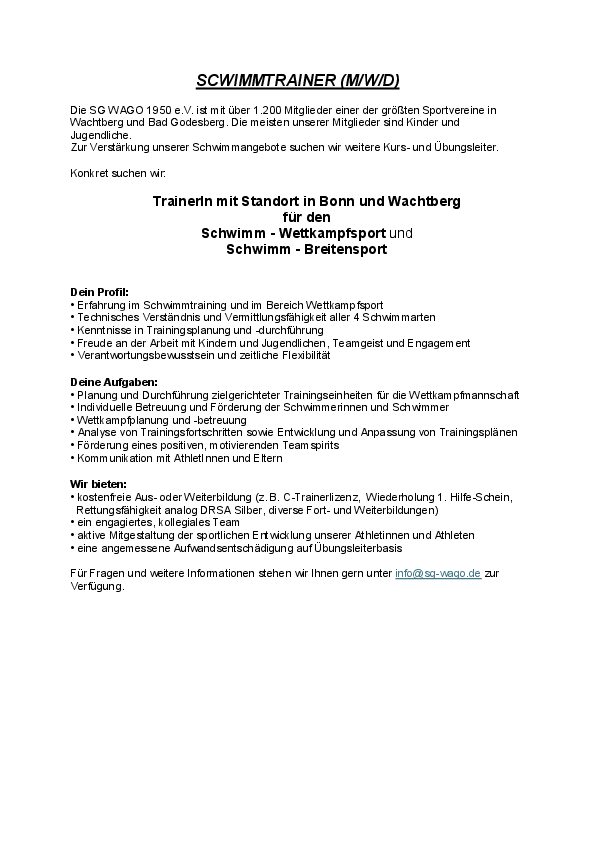 SCWIMMTRAINER (M/W/D)

Die SG WAGO 1950 e.V. ist mit über 1.200 Mitglieder einer der größten Sportvereine in Wachtberg und Bad Godesberg. Die meisten unserer Mitglieder sind Kinder und Jugendliche.
Zur Verstärkung unserer Schwimmangebote suchen wir weitere Kurs- und Übungsleiter.

Konkret suchen wir:

TrainerIn mit Standort in Bonn und Wachtberg
für den
Schwimm - Wettkampfsport und
Schwimm - Breitensport

Dein Profil:
• Erfahrung im Schwimmtraining und im Bereich Wettkampfsport
• Technisches Verständnis und Vermittlungsfähigkeit aller 4 Schwimmarten
• Kenntnisse in Trainingsplanung und -durchführung
• Freude an der Arbeit mit Kindern und Jugendlichen, Teamgeist und Engagement
• Verantwortungsbewusstsein und zeitliche Flexibilität

Deine Aufgaben:
• Planung und Durchführung zielgerichteter Trainingseinheiten für die Wettkampfmannschaft
• Individuelle Betreuung und Förderung der Schwimmerinnen und Schwimmer
• Wettkampfplanung und -betreuung
• Analyse von Trainingsfortschritten sowie Entwicklung und Anpassung von Trainingsplänen
• Förderung eines positiven, motivierenden Teamspirits
• Kommunikation mit AthletInnen und Eltern

Wir bieten:
• kostenfreie Aus- oder Weiterbildung (z.B. C-Trainerlizenz, Wiederholung 1. Hilfe-Schein, Rettungsfähigkeit analog DRSA Silber, diverse Fort- und Weiterbildungen)
• ein engagiertes, kollegiales Team
• aktive Mitgestaltung der sportlichen Entwicklung unserer Athletinnen und Athleten
• eine angemessene Aufwandsentschädigung auf Übungsleiterbasis

Für Fragen und weitere Informationen stehen wir Ihnen gern unter info@sg-wago.de zur Verfügung.